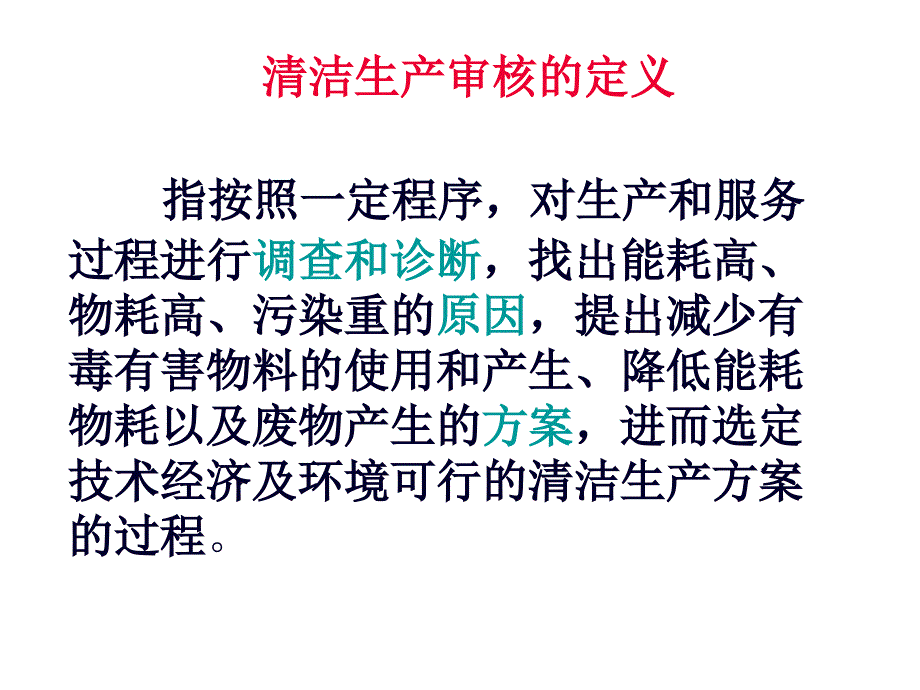 清洁生产审核的定义

指按照一定程序，对生产和服务过程进行调查和诊断，找出能耗高、物耗高、污染重的原因，提出减少有毒有害物料的使用和产生、降低能耗物耗以及废物产生的方案，进而选定技术经济及环境可行的清洁生产方案的过程。